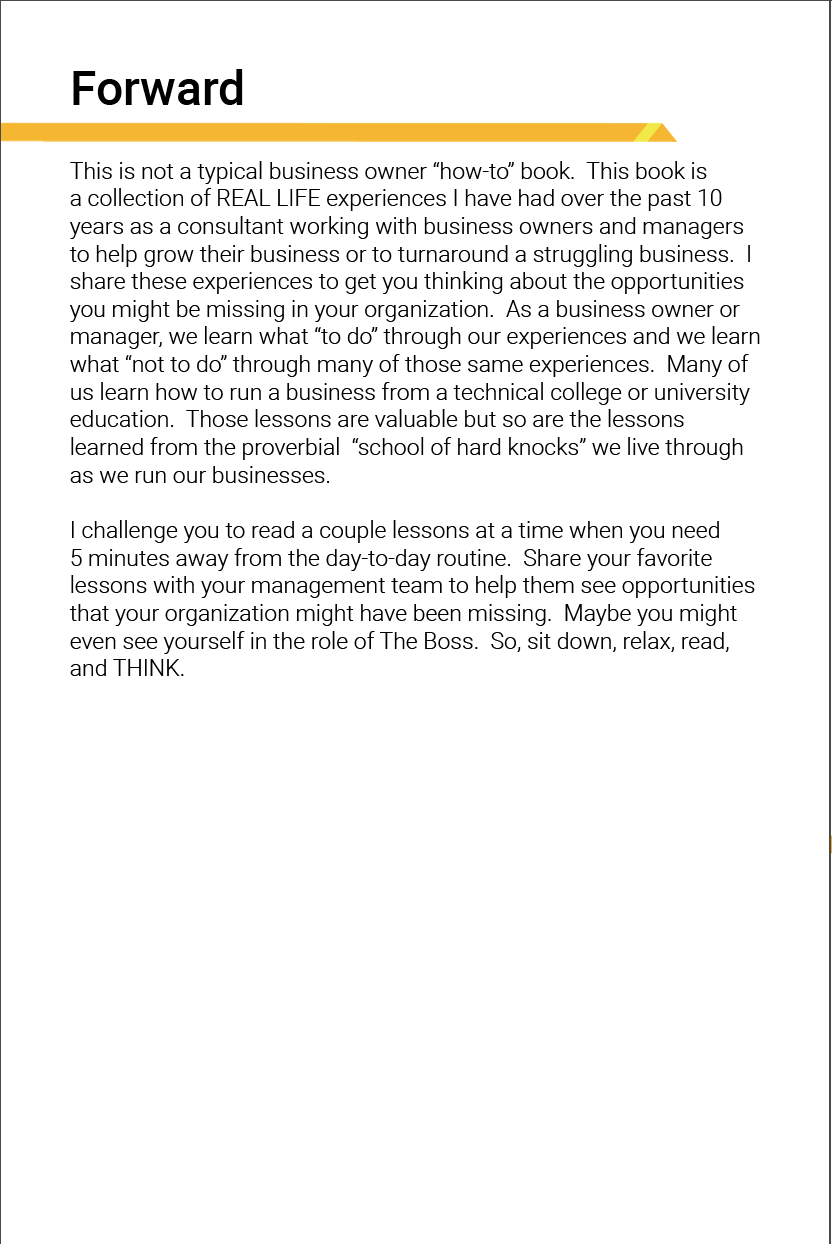 Forward

This is not a typical business owner “how-to” book. This book is a collection of REAL LIFE experiences I have had over the past 10 years as a consultant working with business owners and managers to help grow their business or to turnaround a struggling business. I share these experiences to get you thinking about the opportunities you might be missing in your organization. As a business owner or manager, we learn what “to do” through our experiences and we learn what “not to do” through many of those same experiences. Many of us learn how to run a business from a technical college or university education. Those lessons are valuable but so are the lessons learned from the proverbial “school of hard knocks” we live through as we run our businesses.

I challenge you to read a couple lessons at a time when you need 5 minutes away from the day-to-day routine. Share your favorite lessons with your management team to help them see opportunities that your organization might have been missing. Maybe you might even see yourself in the role of The Boss. So, sit down, relax, read, and THINK.